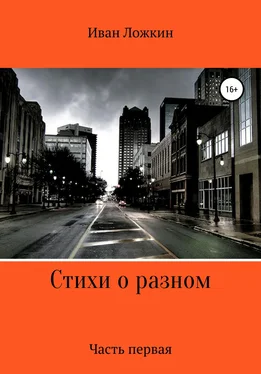 Иван Ложкин

16+

Стихи о разном

Часть первая